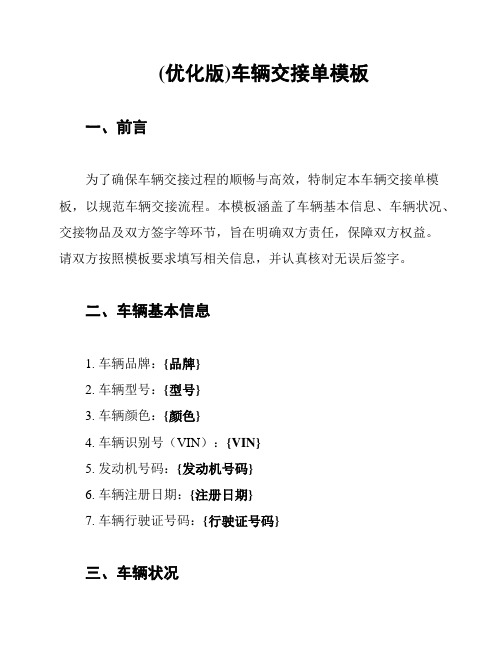 (优化版)车辆交接单模板

一、前言

为了确保车辆交接过程的顺畅与高效，特制定本车辆交接单模板，以规范车辆交接流程。本模板涵盖了车辆基本信息、车辆状况、交接物品及双方签字等环节，旨在明确双方责任，保障双方权益。请双方按照模板要求填写相关信息，并认真核对无误后签字。

二、车辆基本信息

1. 车辆品牌：{品牌}
2. 车辆型号：{型号}
3. 车辆颜色：{颜色}
4. 车辆识别号（VIN）：{VIN}
5. 发动机号码：{发动机号码}
6. 车辆注册日期：{注册日期}
7. 车辆行驶证号码：{行驶证号码}

三、车辆状况